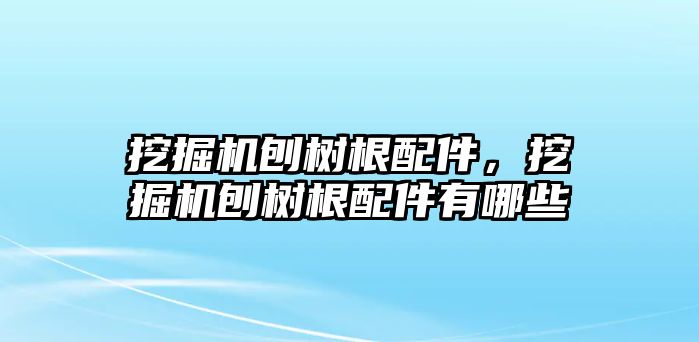 挖掘机刨树根配件，挖掘机刨树根配件有哪些